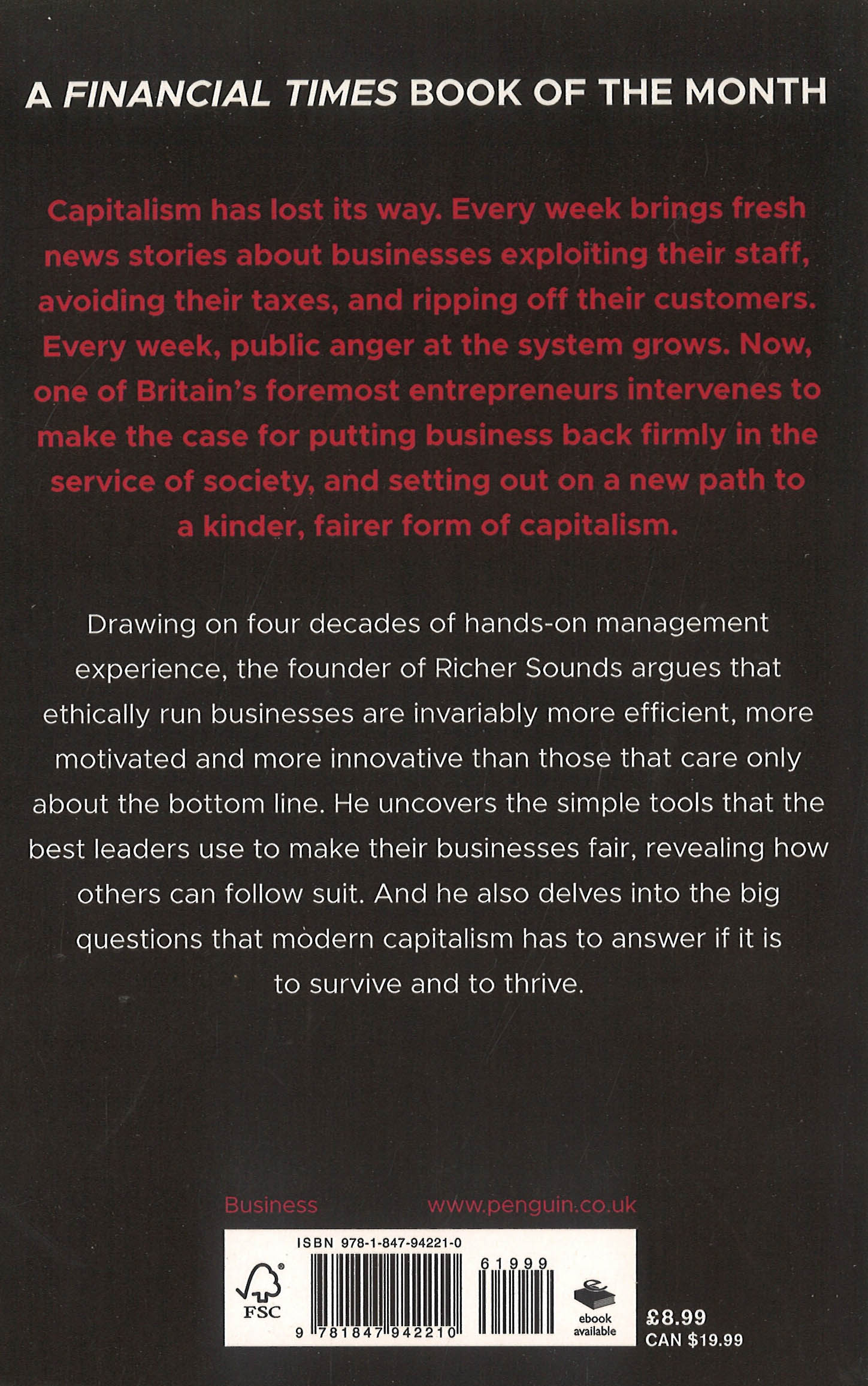 A FINANCIAL TIMES BOOK OF THE MONTH

Capitalism has lost its way. Every week brings fresh news stories about businesses exploiting their staff, avoiding their taxes, and ripping off their customers. Every week, public anger at the system grows. Now, one of Britain's foremost entrepreneurs intervenes to make the case for putting business back firmly in the service of society, and setting out on a new path to a kinder, fairer form of capitalism.

Drawing on four decades of hands-on management experience, the founder of Richer Sounds argues that ethically run businesses are invariably more efficient, more motivated and more innovative than those that care only about the bottom line. He uncovers the simple tools that the best leaders use to make their businesses fair, revealing how others can follow suit. And he also delves into the big questions that modern capitalism has to answer if it is to survive and to thrive.

Business www.penguin.co.uk

ISBN 978-1-847-94221-0

FSC

61999

9 781847 942210

ebook available

£8.99
CAN $19.99